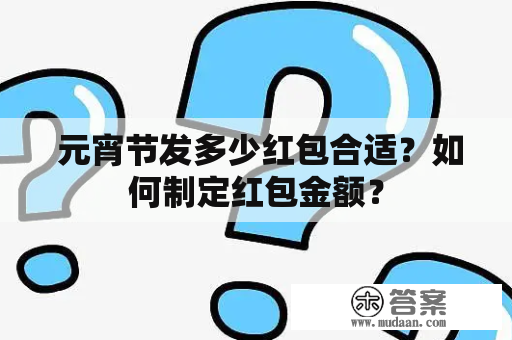 元宵节发多少红包合适？如何制定红包金额？

木 答案
www.mudaan.com